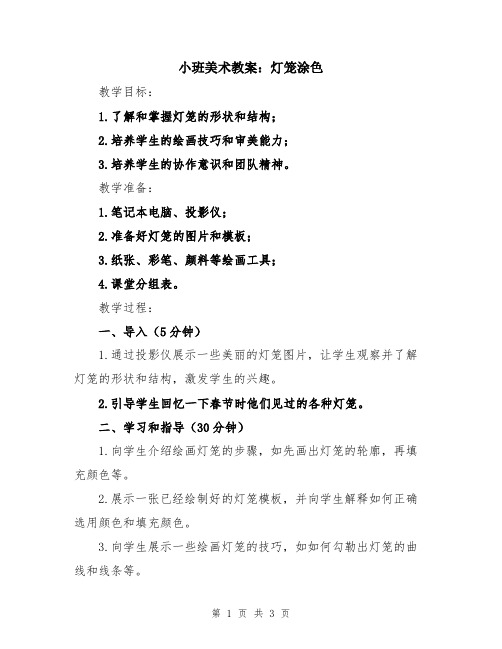 小班美术教案：灯笼涂色

教学目标：

1.了解和掌握灯笼的形状和结构；

2.培养学生的绘画技巧和审美能力；

3.培养学生的协作意识和团队精神。

教学准备：

1.笔记本电脑、投影仪；

2.准备好灯笼的图片和模板；

3.纸张、彩笔、颜料等绘画工具；

4.课堂分组表。

教学过程：

一、导入（5分钟）

1.通过投影仪展示一些美丽的灯笼图片，让学生观察并了解灯笼的形状和结构，激发学生的兴趣。

2.引导学生回忆一下春节时他们见过的各种灯笼。

二、学习和指导（30分钟）

1.向学生介绍绘画灯笼的步骤，如先画出灯笼的轮廓，再填充颜色等。

2.展示一张已经绘制好的灯笼模板，并向学生解释如何正确选用颜色和填充颜色。

3.向学生展示一些绘画灯笼的技巧，如如何勾勒出灯笼的曲线和线条等。

第 1 页 共 3 页